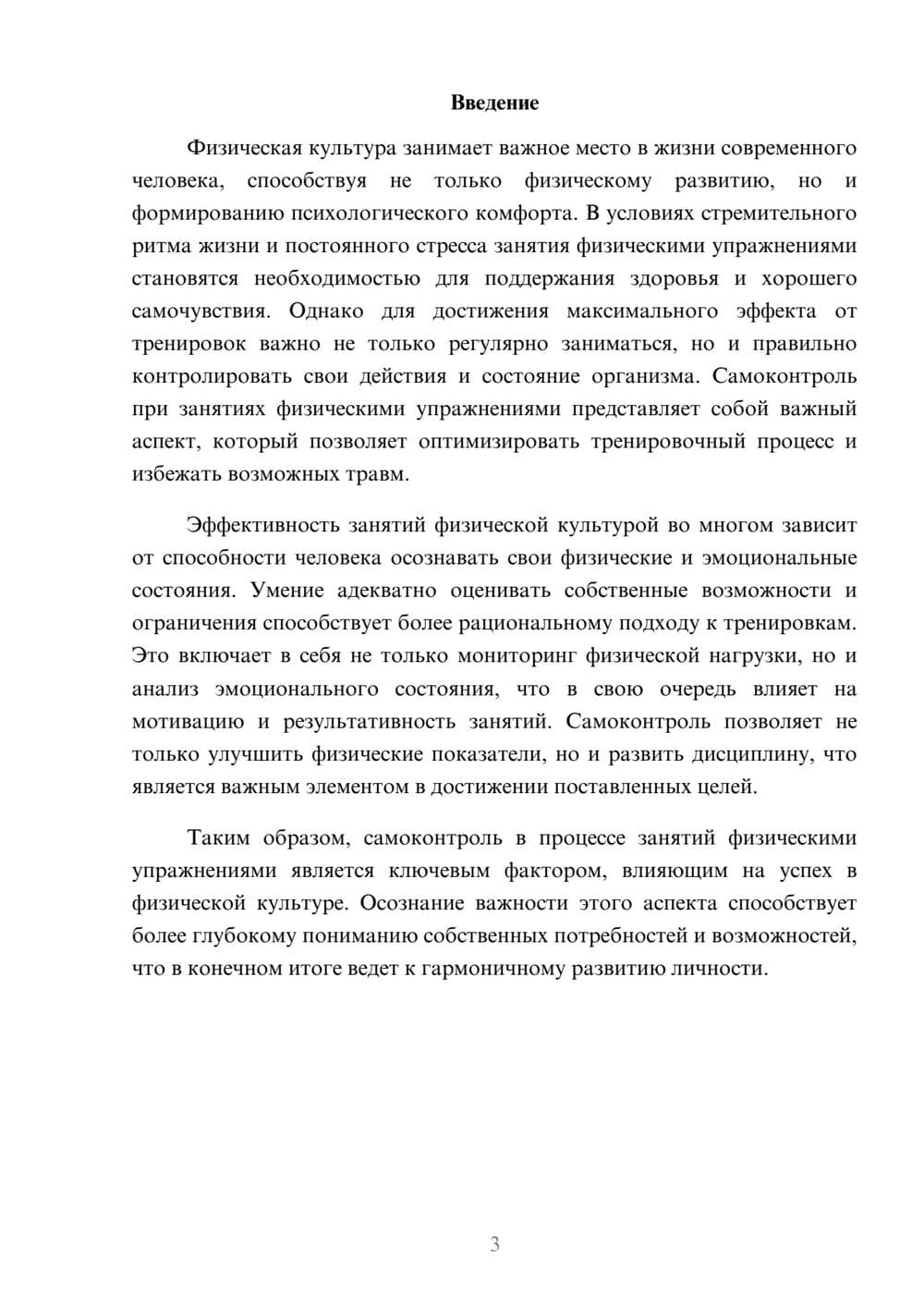 Введение

Физическая культура занимает важное место в жизни современного человека, способствуя не только физическому развитию, но и формированию психологического комфорта. В условиях стремительного ритма жизни и постоянного стресса занятия физическими упражнениями становятся необходимостью для поддержания здоровья и хорошего самочувствия. Однако для достижения максимального эффекта от тренировок важно не только регулярно заниматься, но и правильно контролировать свои действия и состояние организма. Самоконтроль при занятиях физическими упражнениями представляет собой важный аспект, который позволяет оптимизировать тренировочный процесс и избежать возможных травм.

Эффективность занятий физической культурой во многом зависит от способности человека осознавать свои физические и эмоциональные состояния. Умение адекватно оценивать собственные возможности и ограничения способствует более рациональному подходу к тренировкам. Это включает в себя не только мониторинг физической нагрузки, но и анализ эмоционального состояния, что в свою очередь влияет на мотивацию и результативность занятий. Самоконтроль позволяет не только улучшить физические показатели, но и развить дисциплину, что является важным элементом в достижении поставленных целей.

Таким образом, самоконтроль в процессе занятий физическими упражнениями является ключевым фактором, влияющим на успех в физической культуре. Осознание важности этого аспекта способствует более глубокому пониманию собственных потребностей и возможностей, что в конечном итоге ведет к гармоничному развитию личности.

3